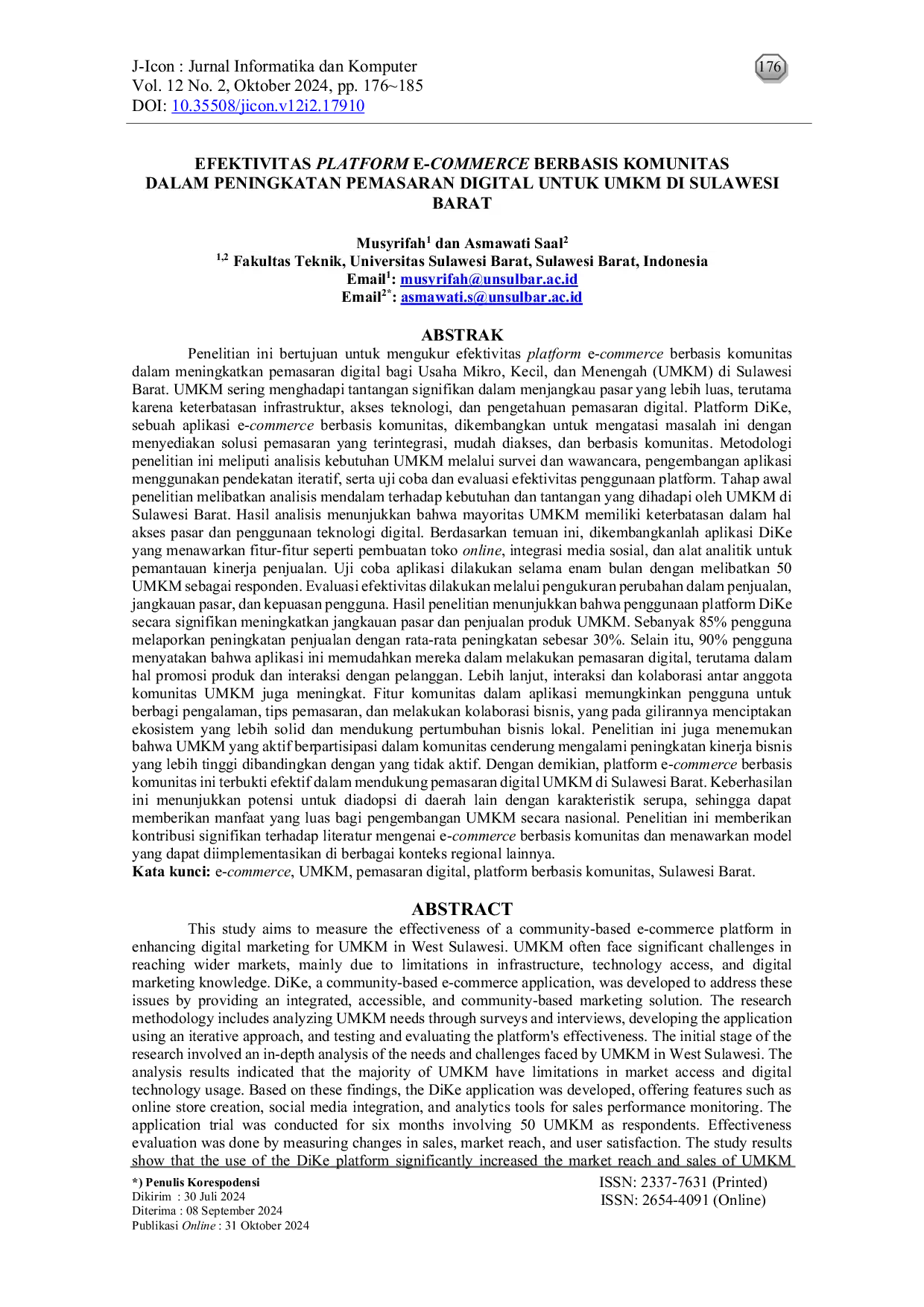 J-Icon : Jurnal Informatika dan Komputer
Vol. 12 No. 2, Oktober 2024, pp. 176~185
DOI: 10.35508/jicon.v12i2.17910

176

EFEKTIVITAS PLATFORM E-COMMERCE BERBASIS KOMUNITAS DALAM PENINGKATAN PEMASARAN DIGITAL UNTUK UMKM DI SULAWESI BARAT

Musyrifah$^{1}$ dan Asmawati Saal$^{2}$
$^{1,2}$ Fakultas Teknik, Universitas Sulawesi Barat, Sulawesi Barat, Indonesia
Email$^{1}$: musyrifah@unsulbar.ac.id
Email$^{2*}$: asmawati.s@unsulbar.ac.id

ABSTRAK

Penelitian ini bertujuan untuk mengukur efektivitas platform e-commerce berbasis komunitas dalam meningkatkan pemasaran digital bagi Usaha Mikro, Kecil, dan Menengah (UMKM) di Sulawesi Barat. UMKM sering menghadapi tantangan signifikan dalam menjangkau pasar yang lebih luas, terutama karena keterbatasan infrastruktur, akses teknologi, dan pengetahuan pemasaran digital. Platform DiKe, sebuah aplikasi e-commerce berbasis komunitas, dikembangkan untuk mengatasi masalah ini dengan menyediakan solusi pemasaran yang terintegrasi, mudah diakses, dan berbasis komunitas. Metodologi penelitian ini meliputi analisis kebutuhan UMKM melalui survei dan wawancara, pengembangan aplikasi menggunakan pendekatan iteratif, serta uji coba dan evaluasi efektivitas penggunaan platform. Tahap awal penelitian melibatkan analisis mendalam terhadap kebutuhan dan tantangan yang dihadapi oleh UMKM di Sulawesi Barat. Hasil analisis menunjukkan bahwa mayoritas UMKM memiliki keterbatasan dalam hal akses pasar dan penggunaan teknologi digital. Berdasarkan temuan ini, dikembangkanlah aplikasi DiKe yang menawarkan fitur-fitur seperti pembuatan toko online, integrasi media sosial, dan alat analitik untuk pemantauan kinerja penjualan. Uji coba aplikasi dilakukan selama enam bulan dengan melibatkan 50 UMKM sebagai responden. Evaluasi efektivitas dilakukan melalui pengukuran perubahan dalam penjualan, jangkauan pasar, dan kepuasan pengguna. Hasil penelitian menunjukkan bahwa penggunaan platform DiKe secara signifikan meningkatkan jangkauan pasar dan penjualan produk UMKM. Sebanyak 85% pengguna melaporkan peningkatan penjualan dengan rata-rata peningkatan sebesar 30%. Selain itu, 90% pengguna menyatakan bahwa aplikasi ini memudahkan mereka dalam melakukan pemasaran digital, terutama dalam hal promosi produk dan interaksi dengan pelanggan. Lebih lanjut, interaksi dan kolaborasi antar anggota komunitas UMKM juga meningkat. Fitur komunitas dalam aplikasi memungkinkan pengguna untuk berbagi pengalaman, tips pemasaran, dan melakukan kolaborasi bisnis, yang pada gilirannya menciptakan ekosistem yang lebih solid dan mendukung pertumbuhan bisnis lokal. Penelitian ini juga menemukan bahwa UMKM yang aktif berpartisipasi dalam komunitas cenderung mengalami peningkatan kinerja bisnis yang lebih tinggi dibandingkan dengan yang tidak aktif. Dengan demikian, platform e-commerce berbasis komunitas ini terbukti efektif dalam mendukung pemasaran digital UMKM di Sulawesi Barat. Keberhasilan ini menunjukkan potensi untuk diadopsi di daerah lain dengan karakteristik serupa, sehingga dapat memberikan manfaat yang luas bagi pengembangan UMKM secara nasional. Penelitian ini memberikan kontribusi signifikan terhadap literatur mengenai e-commerce berbasis komunitas dan menawarkan model yang dapat diimplementasikan di berbagai konteks regional lainnya.
Kata kunci: e-commerce, UMKM, pemasaran digital, platform berbasis komunitas, Sulawesi Barat.

ABSTRACT

This study aims to measure the effectiveness of a community-based e-commerce platform in enhancing digital marketing for UMKM in West Sulawesi. UMKM often face significant challenges in reaching wider markets, mainly due to limitations in infrastructure, technology access, and digital marketing knowledge. DiKe, a community-based e-commerce application, was developed to address these issues by providing an integrated, accessible, and community-based marketing solution. The research methodology includes analyzing UMKM needs through surveys and interviews, developing the application using an iterative approach, and testing and evaluating the platform's effectiveness. The initial stage of the research involved an in-depth analysis of the needs and challenges faced by UMKM in West Sulawesi. The analysis results indicated that the majority of UMKM have limitations in market access and digital technology usage. Based on these findings, the DiKe application was developed, offering features such as online store creation, social media integration, and analytics tools for sales performance monitoring. The application trial was conducted for six months involving 50 UMKM as respondents. Effectiveness evaluation was done by measuring changes in sales, market reach, and user satisfaction. The study results show that the use of the DiKe platform significantly increased the market reach and sales of UMKM

*) Penulis Korespodensi
Dikirim : 30 Juli 2024
Diterima : 08 September 2024
Publikasi Online : 31 Oktober 2024

ISSN: 2337-7631 (Printed)
ISSN: 2654-4091 (Online)